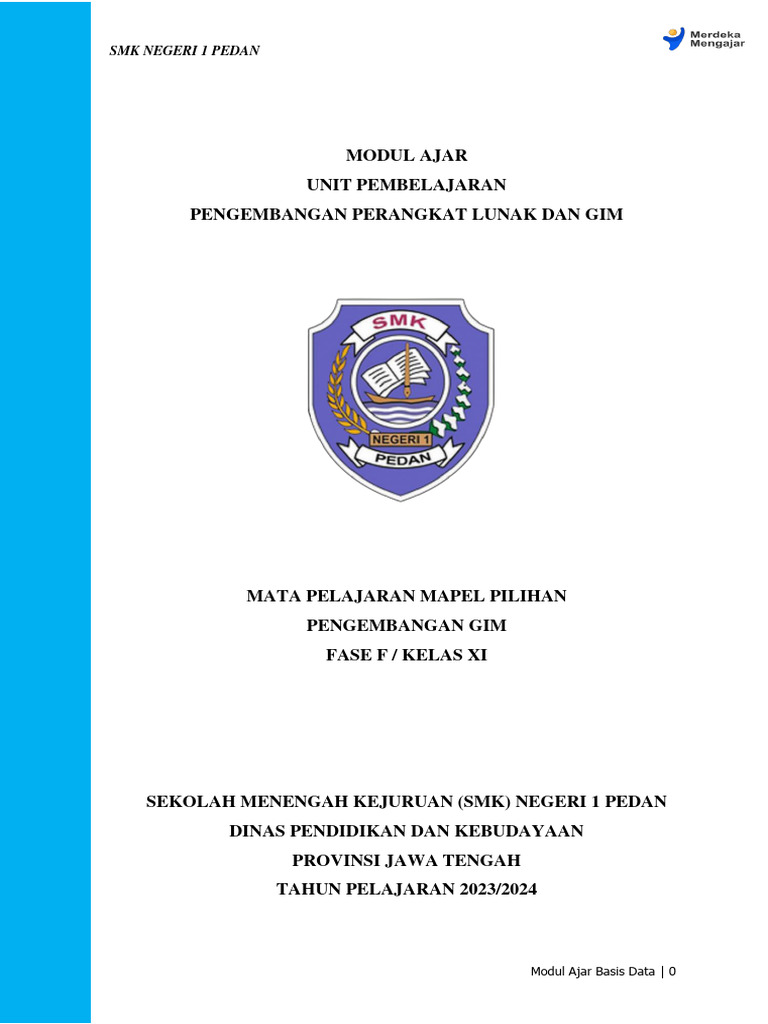 SMK NEGERI 1 PEDAN

Merdeka Mengajar

MODUL AJAR
UNIT PEMBELAJARAN
PENGEMBANGAN PERANGKAT LUNAK DAN GIM

SMK
NEGERI 1
PEDAN

MATA PELAJARAN MAPEL PILIHAN
PENGEMBANGAN GIM
FASE F / KELAS XI

SEKOLAH MENENGAH KEJURUAN (SMK) NEGERI 1 PEDAN
DINAS PENDIDIKAN DAN KEBUDAYAAN
PROVINSI JAWA TENGAH
TAHUN PELAJARAN 2023/2024

Modul Ajar Basis Data | 0